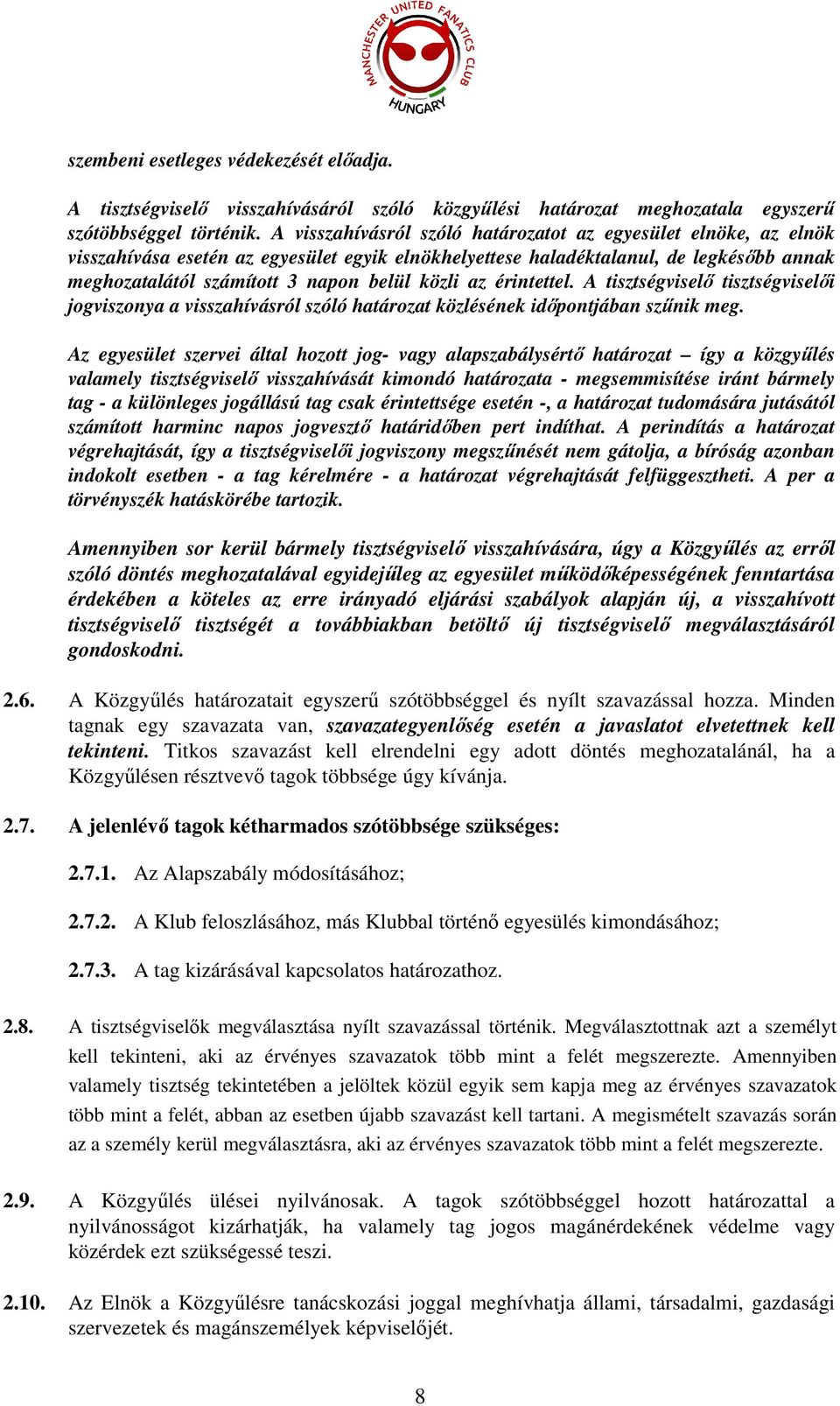 MANCHESTER UNITED FANATICS CLUB HUNGARY

szembeni esetleges védekezését előadja.

A tisztségviselő visszahívásáról szóló közgyűlési határozat meghozatala egyszerű szótöbbséggel történik. A visszahívásról szóló határozatot az egyesület elnöke, az elnök visszahívása esetén az egyesület egyik elnökhelyettese haladéktalanul, de legkésőbb annak meghozatalától számított 3 napon belül közli az érintettel. A tisztségviselő tisztségviselői jogviszonya a visszahívásról szóló határozat közlésének időpontjában szűnik meg.

Az egyesület szervei által hozott jog- vagy alapszabálysértő határozat – így a közgyűlés valamely tisztségviselő visszahívását kimondó határozata - megsemmisítése iránt bármely tag - a különleges jogállású tag csak érintettsége esetén -, a határozat tudomására jutásától számított harminc napos jogvesztő határidőben pert indíthat. A perindítás a határozat végrehajtását, így a tisztségviselői jogviszony megszűnését nem gátolja, a bíróság azonban indokolt esetben - a tag kérelmére - a határozat végrehajtását felfüggesztheti. A per a törvényszék hatáskörébe tartozik.

Amennyiben sor kerül bármely tisztségviselő visszahívására, úgy a Közgyűlés az erről szóló döntés meghozatalával egyidejűleg az egyesület működőképességének fenntartása érdekében a köteles az erre irányadó eljárási szabályok alapján új, a visszahívott tisztségviselő tisztségét a továbbiakban betöltő új tisztségviselő megválasztásáról gondoskodni.

2.6. A Közgyűlés határozatait egyszerű szótöbbséggel és nyílt szavazással hozza. Minden tagnak egy szavazata van, szavazategyenlőség esetén a javaslatot elvetettnek kell tekinteni. Titkos szavazást kell elrendelni egy adott döntés meghozatalánál, ha a Közgyűlésen résztvevő tagok többsége úgy kívánja.

2.7. A jelenlévő tagok kétharmados szótöbbsége szükséges:

2.7.1. Az Alapszabály módosításához;

2.7.2. A Klub feloszlásához, más Klubbal történő egyesülés kimondásához;

2.7.3. A tag kizárásával kapcsolatos határozathoz.

2.8. A tisztségviselők megválasztása nyílt szavazással történik. Megválasztottnak azt a személyt kell tekinteni, aki az érvényes szavazatok több mint a felét megszerezte. Amennyiben valamely tisztség tekintetében a jelöltek közül egyik sem kapja meg az érvényes szavazatok több mint a felét, abban az esetben újabb szavazást kell tartani. A megismételt szavazás során az a személy kerül megválasztásra, aki az érvényes szavazatok több mint a felét megszerezte.

2.9. A Közgyűlés ülései nyilvánosak. A tagok szótöbbséggel hozott határozattal a nyilvánosságot kizárhatják, ha valamely tag jogos magánérdekének védelme vagy közérdek ezt szükségessé teszi.

2.10. Az Elnök a Közgyűlésre tanácskozási joggal meghívhatja állami, társadalmi, gazdasági szervezetek és magánszemélyek képviselőjét.

8